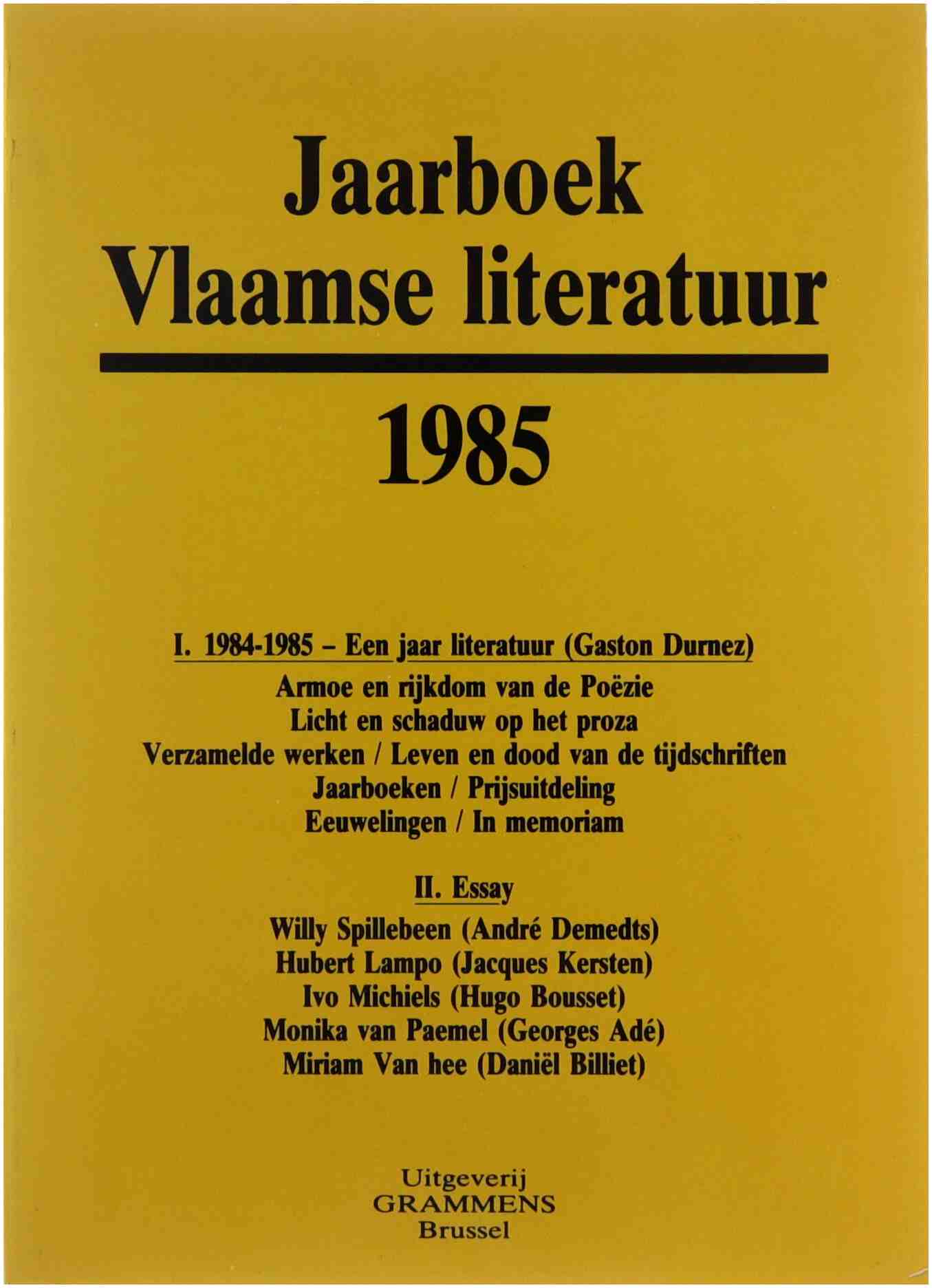 Jaarboek
Vlaamse literatuur

1985

I. 1984-1985 – Een jaar literatuur (Gaston Durnez)

Armoe en rijkdom van de Poëzie
Licht en schaduw op het proza
Verzamelde werken / Leven en dood van de tijdschriften
Jaarboeken / Prijsuitdeling
Eeuwelingen / In memoriam

II. Essay

Willy Spillebeen (André Demedts)
Hubert Lampo (Jacques Kersten)
Ivo Michiels (Hugo Bousset)
Monika van Paemel (Georges Adé)
Miriam Van hee (Daniël Billiet)

Uitgeverij
GRAMMENS
Brussel